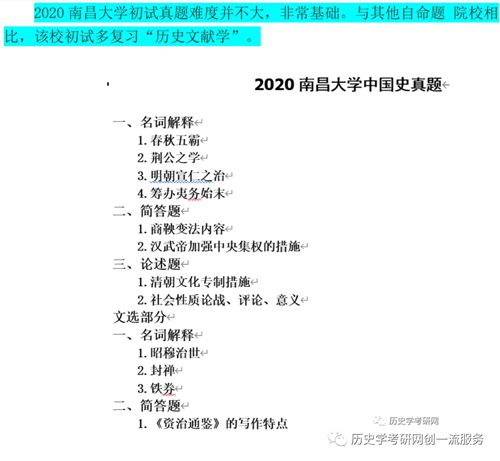 2020 南昌大学初试真题难度并不大，非常基础。与其他自命题 院校相比，该校初试多复习“历史文献学”。

2020 南昌大学中国史真题

一、名词解释
1. 春秋五霸
2. 荆公之学
3. 明朝宣仁之治
4. 筹办夷务始末
二、简答题
1. 商鞅变法内容
2. 汉武帝加强中央集权的措施
三、论述题
1. 清朝文化专制措施
2. 社会性质论战、评论、意义
文选部分
一、名词解释
1. 昭穆治世
2. 封禅
3. 铁券
二、简答题
1. 《资治通鉴》的写作特点

历史学考研网

历史学考研网创一流服务